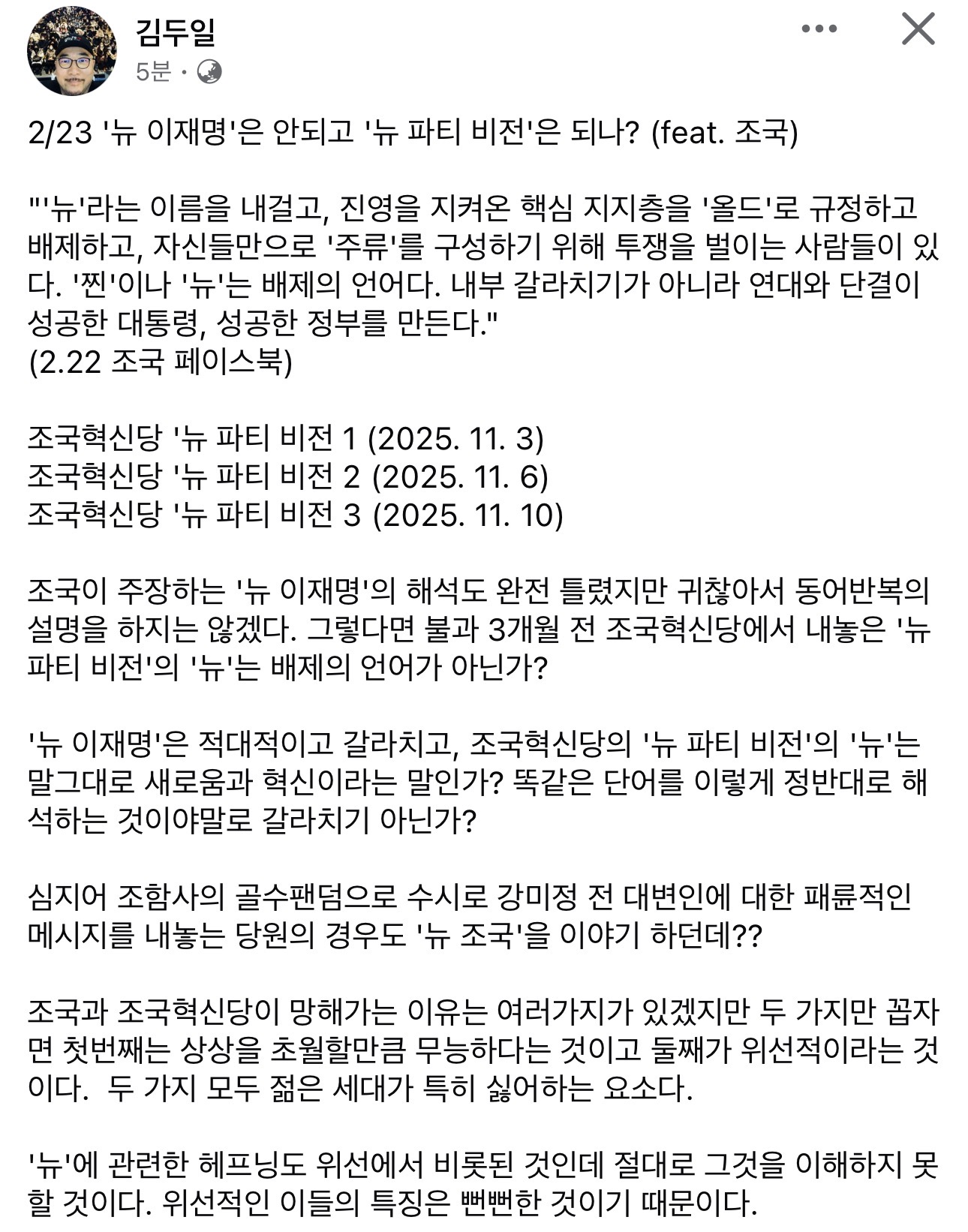 김두일
5분 ·

2/23 '뉴 이재명'은 안되고 '뉴 파티 비전'은 되나? (feat. 조국)

"'뉴'라는 이름을 내걸고, 진영을 지켜온 핵심 지지층을 '올드'로 규정하고 배제하고, 자신들만으로 '주류'를 구성하기 위해 투쟁을 벌이는 사람들이 있다. '찐'이나 '뉴'는 배제의 언어다. 내부 갈라치기가 아니라 연대와 단결이 성공한 대통령, 성공한 정부를 만든다."
(2.22 조국 페이스북)

조국혁신당 '뉴 파티 비전 1 (2025. 11. 3)
조국혁신당 '뉴 파티 비전 2 (2025. 11. 6)
조국혁신당 '뉴 파티 비전 3 (2025. 11. 10)

조국이 주장하는 '뉴 이재명'의 해석도 완전 틀렸지만 귀찮아서 동어반복의 설명을 하지는 않겠다. 그렇다면 불과 3개월 전 조국혁신당에서 내놓은 '뉴 파티 비전'의 '뉴'는 배제의 언어가 아닌가?

'뉴 이재명'은 적대적이고 갈라치고, 조국혁신당의 '뉴 파티 비전'의 '뉴'는 말그대로 새로움과 혁신이라는 말인가? 똑같은 단어를 이렇게 정반대로 해석하는 것이야말로 갈라치기 아닌가?

심지어 조함사의 골수팬덤으로 수시로 강미정 전 대변인에 대한 패륜적인 메시지를 내놓는 당원의 경우도 '뉴 조국'을 이야기 하던데??

조국과 조국혁신당이 망해가는 이유는 여러가지가 있겠지만 두 가지만 꼽자면 첫번째는 상상을 초월할만큼 무능하다는 것이고 둘째가 위선적이라는 것이다. 두 가지 모두 젊은 세대가 특히 싫어하는 요소다.

'뉴'에 관련한 헤프닝도 위선에서 비롯된 것인데 절대로 그것을 이해하지 못할 것이다. 위선적인 이들의 특징은 뻔뻔한 것이기 때문이다.